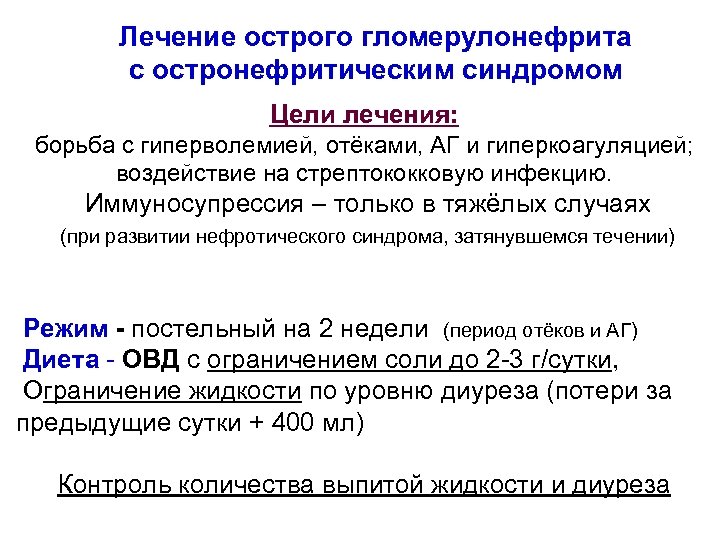 Лечение острого гломерулонефрита с остронефритическим синдромом

Цели лечения:
борьба с гиперволемией, отёками, АГ и гиперкоагуляцией; воздействие на стрептококковую инфекцию.
Иммуносупрессия – только в тяжёлых случаях
(при развитии нефротического синдрома, затянувшемся течении)

Режим - постельный на 2 недели (период отёков и АГ)
Диета - ОВД с ограничением соли до 2-3 г/сутки,
Ограничение жидкости по уровню диуреза (потери за предыдущие сутки + 400 мл)

Контроль количества выпитой жидкости и диуреза